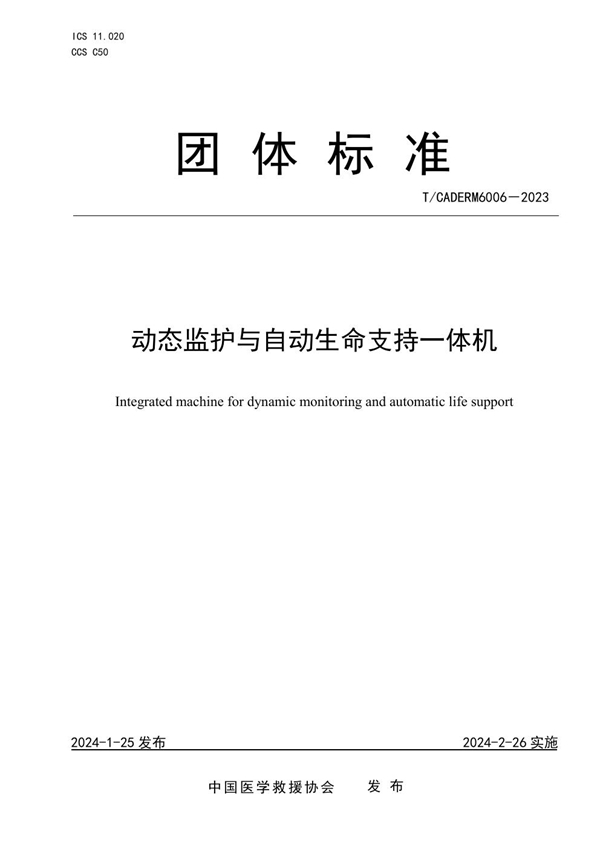 ICS 11.020
CCS C50

团 体 标 准

T/CADERM6006—2023

动态监护与自动生命支持一体机

Integrated machine for dynamic monitoring and automatic life support

2024-1-25 发布

2024-2-26 实施

中国医学救援协会 发 布